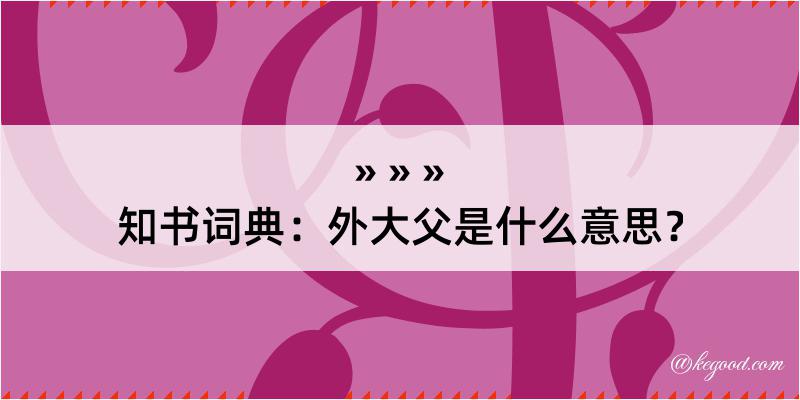 » » »
知书词典：外大父是什么意思？
@kegood.com